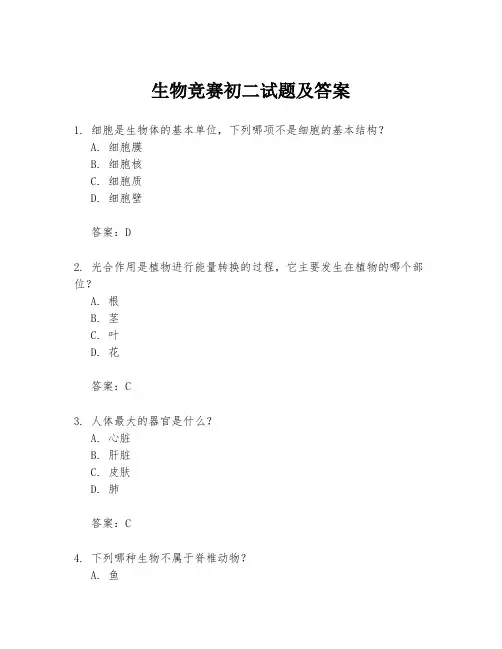 生物竞赛初二试题及答案

1. 细胞是生物体的基本单位，下列哪项不是细胞的基本结构？
A. 细胞膜
B. 细胞核
C. 细胞质
D. 细胞壁

答案：D

2. 光合作用是植物进行能量转换的过程，它主要发生在植物的哪个部位？
A. 根
B. 茎
C. 叶
D. 花

答案：C

3. 人体最大的器官是什么？
A. 心脏
B. 肝脏
C. 皮肤
D. 肺

答案：C

4. 下列哪种生物不属于脊椎动物？
A. 鱼